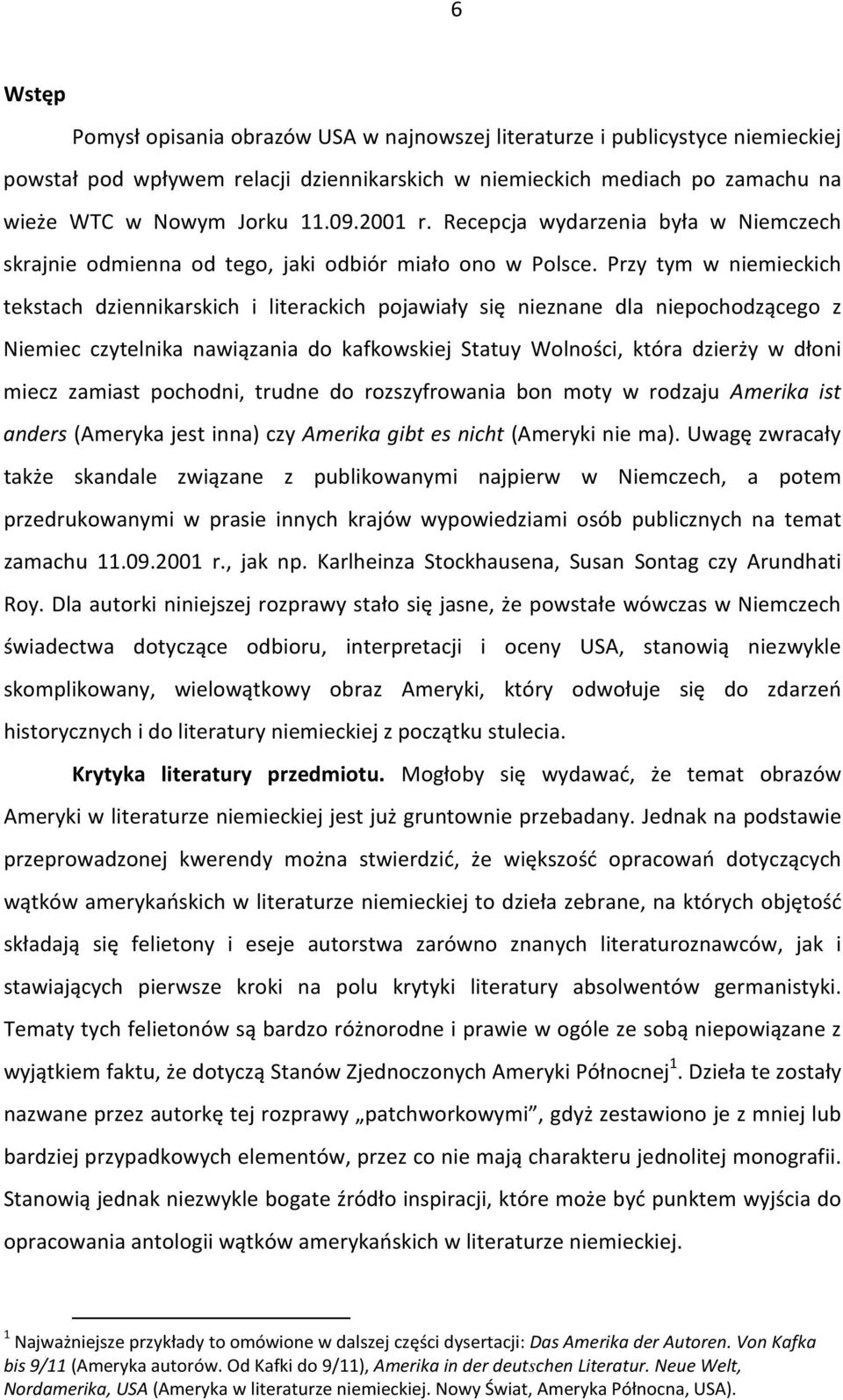 6

Wstęp

Pomysł opisania obrazów USA w najnowszej literaturze i publicystyce niemieckiej powstał pod wpływem relacji dziennikarskich w niemieckich mediach po zamachu na wieże WTC w Nowym Jorku 11.09.2001 r. Recepcja wydarzenia była w Niemczech skrajnie odmienna od tego, jaki odbiór miało ono w Polsce. Przy tym w niemieckich tekstach dziennikarskich i literackich pojawiały się nieznane dla niepochodzącego z Niemiec czytelnika nawiązania do kafkowskiej Statuy Wolności, która dzierży w dłoni miecz zamiast pochodni, trudne do rozszyfrowania bon moty w rodzaju Amerika ist anders (Ameryka jest inna) czy Amerika gibt es nicht (Ameryki nie ma). Uwagę zwracały także skandale związane z publikowanymi najpierw w Niemczech, a potem przedrukowanymi w prasie innych krajów wypowiedziami osób publicznych na temat zamachu 11.09.2001 r., jak np. Karlheinza Stockhausena, Susan Sontag czy Arundhati Roy. Dla autorki niniejszej rozprawy stało się jasne, że powstałe wówczas w Niemczech świadectwa dotyczące odbioru, interpretacji i oceny USA, stanowią niezwykle skomplikowany, wielowątkowy obraz Ameryki, który odwołuje się do zdarzeń historycznych i do literatury niemieckiej z początku stulecia.

Krytyka literatury przedmiotu. Mogłoby się wydawać, że temat obrazów Ameryki w literaturze niemieckiej jest już gruntownie przebadany. Jednak na podstawie przeprowadzonej kwerendy można stwierdzić, że większość opracowań dotyczących wątków amerykańskich w literaturze niemieckiej to dzieła zebrane, na których objętość składają się felietony i eseje autorstwa zarówno znanych literaturoznawców, jak i stawiających pierwsze kroki na polu krytyki literatury absolwentów germanistyki. Tematy tych felietonów są bardzo różnorodne i prawie w ogóle ze sobą niepowiązane z wyjątkiem faktu, że dotyczą Stanów Zjednoczonych Ameryki Północnej$^1$. Dzieła te zostały nazwane przez autorkę tej rozprawy „patchworkowymi”, gdyż zestawiono je z mniej lub bardziej przypadkowych elementów, przez co nie mają charakteru jednolitej monografii. Stanowią jednak niezwykle bogate źródło inspiracji, które może być punktem wyjścia do opracowania antologii wątków amerykańskich w literaturze niemieckiej.

$^1$ Najważniejsze przykłady to omówione w dalszej części dysertacji: Das Amerika der Autoren. Von Kafka bis 9/11 (Ameryka autorów. Od Kafki do 9/11), Amerika in der deutschen Literatur. Neue Welt, Nordamerika, USA (Ameryka w literaturze niemieckiej. Nowy Świat, Ameryka Północna, USA).